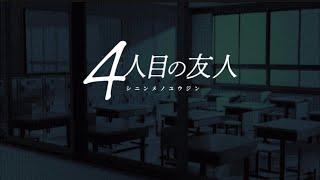 4人目の友人
シニンメノユウジン